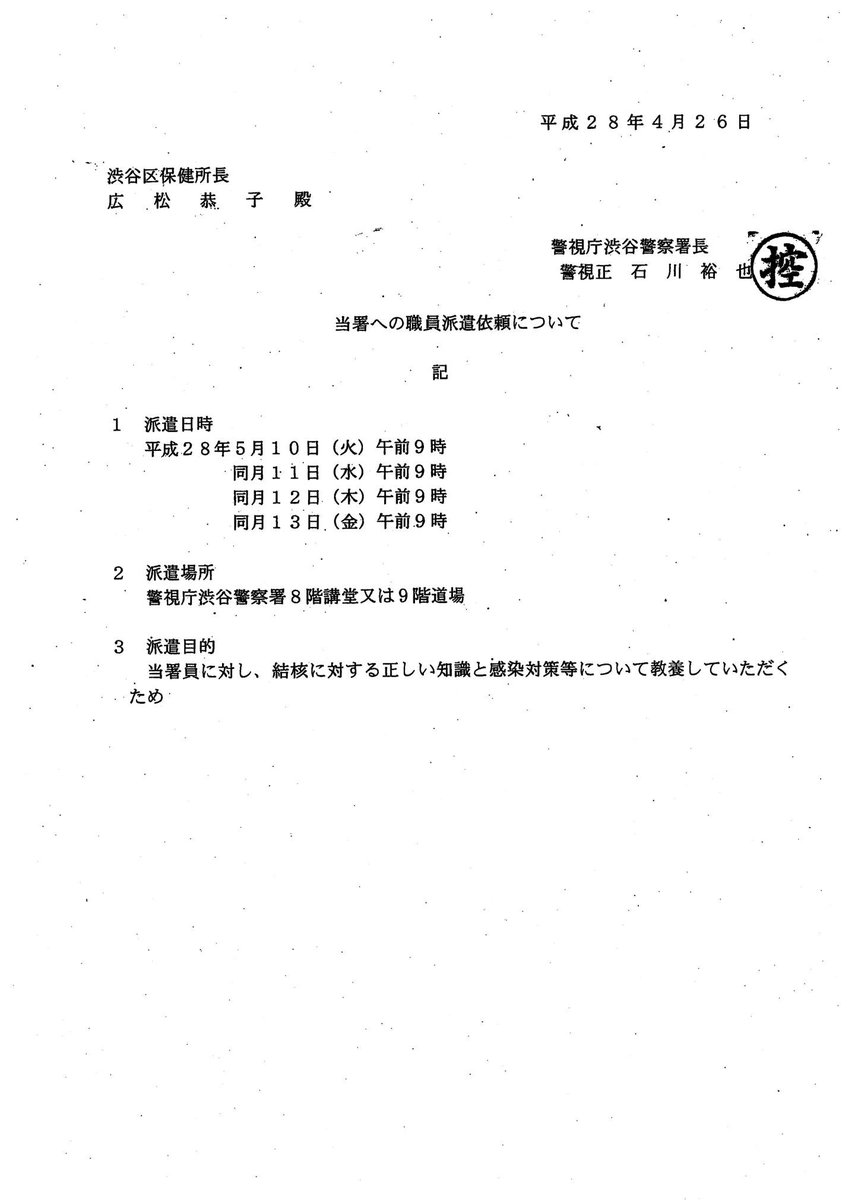 平成２８年４月２６日

渋谷区保健所長
広　松　恭　子　殿

警視庁渋谷警察署長
警視正　石　川　裕　也 控

当署への職員派遣依頼について

記

１　派遣日時
平成２８年５月１０日（火）午前９時
同月１１日（水）午前９時
同月１２日（木）午前９時
同月１３日（金）午前９時

２　派遣場所
警視庁渋谷警察署８階講堂又は９階道場

３　派遣目的
当署員に対し、結核に対する正しい知識と感染対策等について教養していただくため